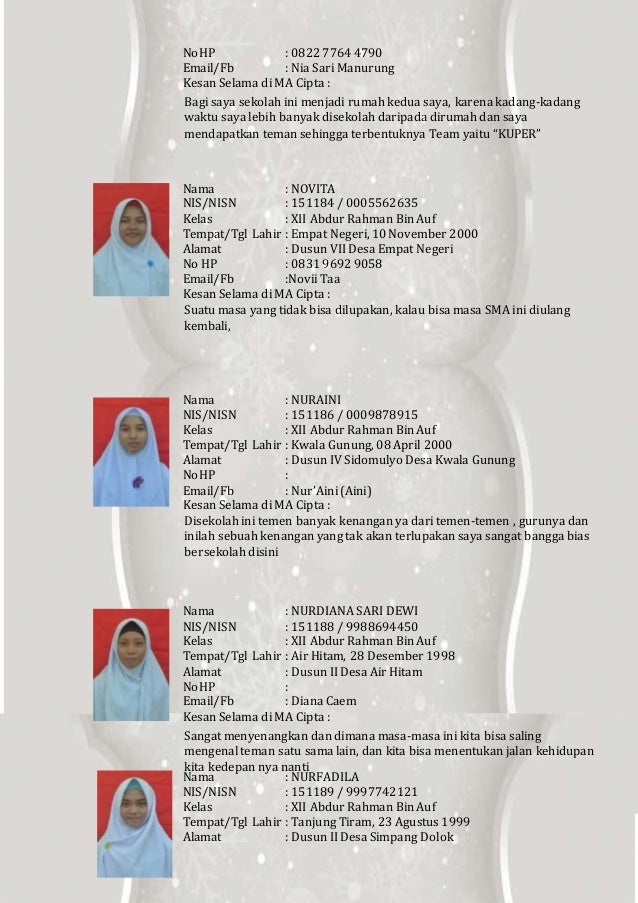 No HP : 0822 7764 4790
Email/Fb : Nia Sari Manurung
Kesan Selama di MA Cipta :

Bagi saya sekolah ini menjadi rumah kedua saya, karena kadang-kadang waktu saya lebih banyak disekolah daripada dirumah dan saya mendapatkan teman sehingga terbentuknya Team yaitu "KUPER"

Nama : NOVITA
NIS/NISN : 151184 / 0005562635
Kelas : XII Abdur Rahman Bin Auf
Tempat/Tgl Lahir : Empat Negeri, 10 November 2000
Alamat : Dusun VII Desa Empat Negeri
No HP : 0831 9692 9058
Email/Fb :Novii Taa
Kesan Selama di MA Cipta :

Suatu masa yang tidak bisa dilupakan, kalau bisa masa SMA ini diulang kembali,

Nama : NURAINI
NIS/NISN : 151186 / 0009878915
Kelas : XII Abdur Rahman Bin Auf
Tempat/Tgl Lahir : Kwala Gunung, 08 April 2000
Alamat : Dusun IV Sidomulyo Desa Kwala Gunung
No HP :
Email/Fb : Nur'Aini (Aini)
Kesan Selama di MA Cipta :

Disekolah ini temen banyak kenangan ya dari temen-temen , gurunya dan inilah sebuah kenangan yang tak akan terlupakan saya sangat bangga bias bersekolah disini

Nama : NURDIANA SARI DEWI
NIS/NISN : 151188 / 9988694450
Kelas : XII Abdur Rahman Bin Auf
Tempat/Tgl Lahir : Air Hitam, 28 Desember 1998
Alamat : Dusun II Desa Air Hitam
No HP :
Email/Fb : Diana Caem
Kesan Selama di MA Cipta :

Sangat menyenangkan dan dimana masa-masa ini kita bisa saling mengenal teman satu sama lain, dan kita bisa menentukan jalan kehidupan kita kedepan nya nanti

Nama : NURFADILA
NIS/NISN : 151189 / 9997742121
Kelas : XII Abdur Rahman Bin Auf
Tempat/Tgl Lahir : Tanjung Tiram, 23 Agustus 1999
Alamat : Dusun II Desa Simpang Dolok